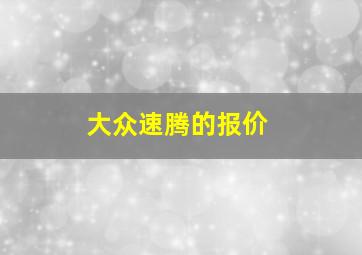 大众速腾的报价